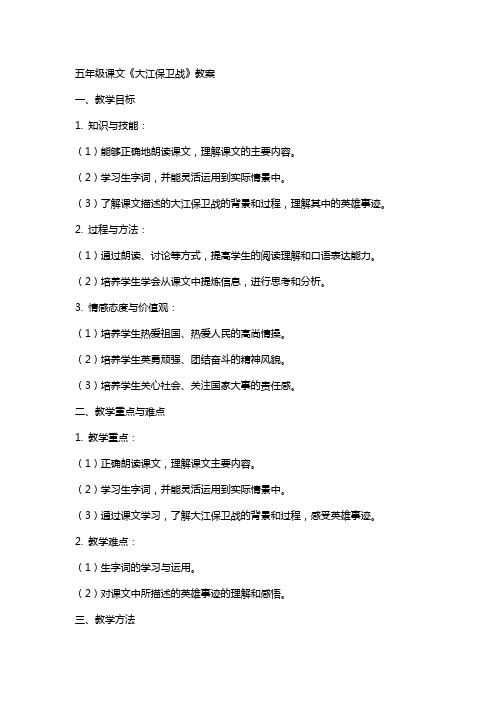 五年级课文《大江保卫战》教案

一、教学目标

1. 知识与技能：

（1）能够正确地朗读课文，理解课文的主要内容。

（2）学习生字词，并能灵活运用到实际情景中。

（3）了解课文描述的大江保卫战的背景和过程，理解其中的英雄事迹。

2. 过程与方法：

（1）通过朗读、讨论等方式，提高学生的阅读理解和口语表达能力。

（2）培养学生学会从课文中提炼信息，进行思考和分析。

3. 情感态度与价值观：

（1）培养学生热爱祖国、热爱人民的高尚情操。

（2）培养学生英勇顽强、团结奋斗的精神风貌。

（3）培养学生关心社会、关注国家大事的责任感。

二、教学重点与难点

1. 教学重点：

（1）正确朗读课文，理解课文主要内容。

（2）学习生字词，并能灵活运用到实际情景中。

（3）通过课文学习，了解大江保卫战的背景和过程，感受英雄事迹。

2. 教学难点：

（1）生字词的学习与运用。

（2）对课文中所描述的英雄事迹的理解和感悟。

三、教学方法